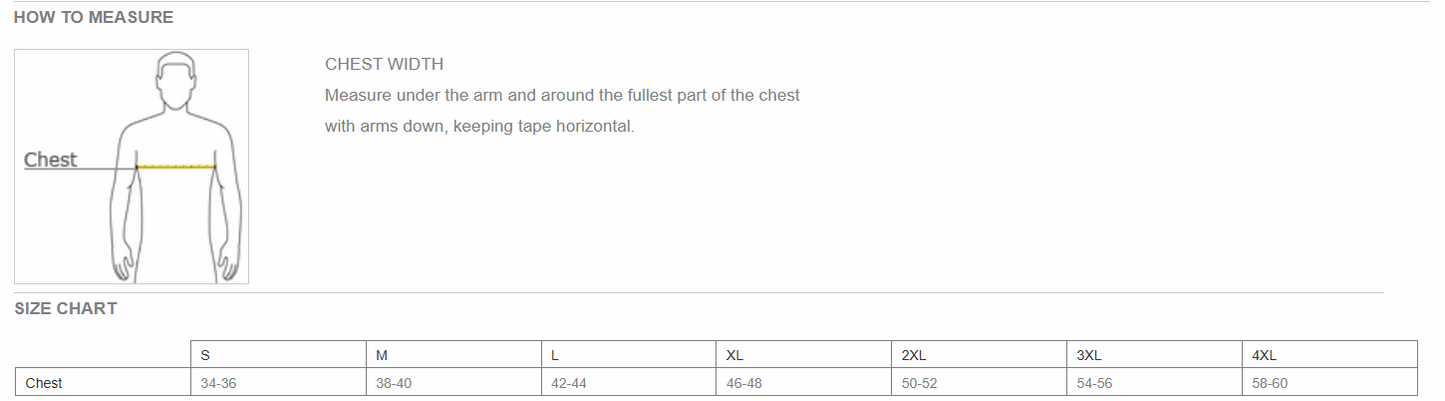 HOW TO MEASURE

Chest

CHEST WIDTH

Measure under the arm and around the fullest part of the chest with arms down, keeping tape horizontal.

SIZE CHART

| | S | M | L | XL | 2XL | 3XL | 4XL |
|---|---|---|---|---|---|---|---|
| Chest | 34-36 | 38-40 | 42-44 | 46-48 | 50-52 | 54-56 | 58-60 |